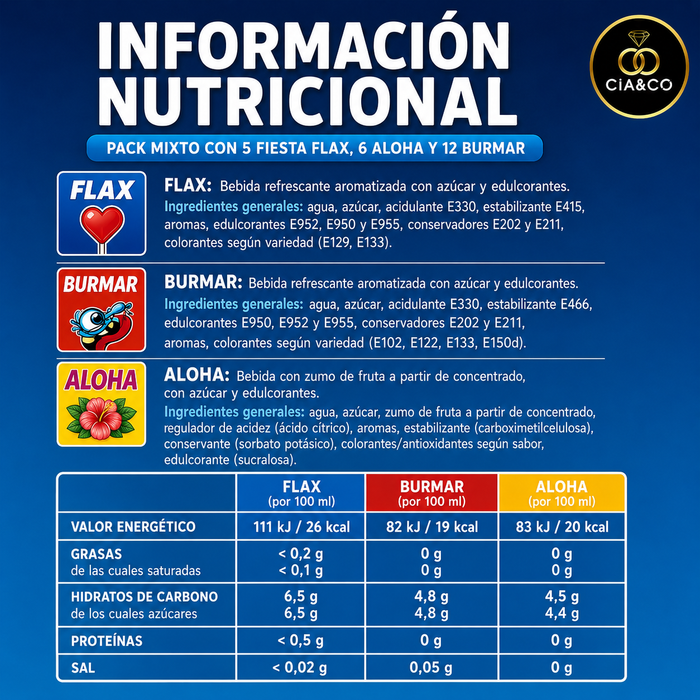 INFORMACIÓN NUTRICIONAL

CiA&CO

PACK MIXTO CON 5 FIESTA FLAX, 6 ALOHA Y 12 BURMAR

FLAX

FLAX: Bebida refrescante aromatizada con azúcar y edulcorantes.
Ingredientes generales: agua, azúcar, acidulante E330, estabilizante E415, aromas, edulcorantes E952, E950 y E955, conservadores E202 y E211, colorantes según variedad (E129, E133).

BURMAR

BURMAR: Bebida refrescante aromatizada con azúcar y edulcorantes.
Ingredientes generales: agua, azúcar, acidulante E330, estabilizante E466, edulcorantes E950, E952 y E955, conservadores E202 y E211, aromas, colorantes según variedad (E102, E122, E133, E150d).

ALOHA

ALOHA: Bebida con zumo de fruta a partir de concentrado, con azúcar y edulcorantes.
Ingredientes generales: agua, azúcar, zumo de fruta a partir de concentrado, regulador de acidez (ácido cítrico), aromas, estabilizante (carboximetilcelulosa), conservante (sorbato potásico), colorantes/antioxidantes según sabor, edulcorante (sucralosa).

| | FLAX (por 100 ml) | BURMAR (por 100 ml) | ALOHA (por 100 ml) |
|---|---|---|---|
| VALOR ENERGÉTICO | 111 kJ / 26 kcal | 82 kJ / 19 kcal | 83 kJ / 20 kcal |
| GRASAS de las cuales saturadas | < 0,2 g < 0,1 g | 0 g 0 g | 0 g 0 g |
| HIDRATOS DE CARBONO de los cuales azúcares | 6,5 g 6,5 g | 4,8 g 4,8 g | 4,5 g 4,4 g |
| PROTEÍNAS | < 0,5 g | 0 g | 0 g |
| SAL | < 0,02 g | 0,05 g | 0 g |